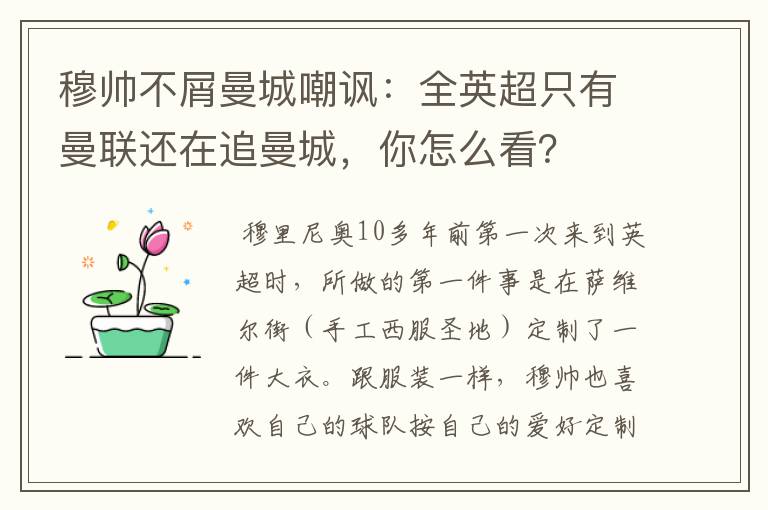 穆帅不屑曼城嘲讽：全英超只有曼联还在追曼城，你怎么看？

穆里尼奥10多年前第一次来到英超时，所做的第一件事是在萨维尔街（手工西服圣地）定制了一件大衣。跟服装一样，穆帅也喜欢自己的球队按自己的爱好定制